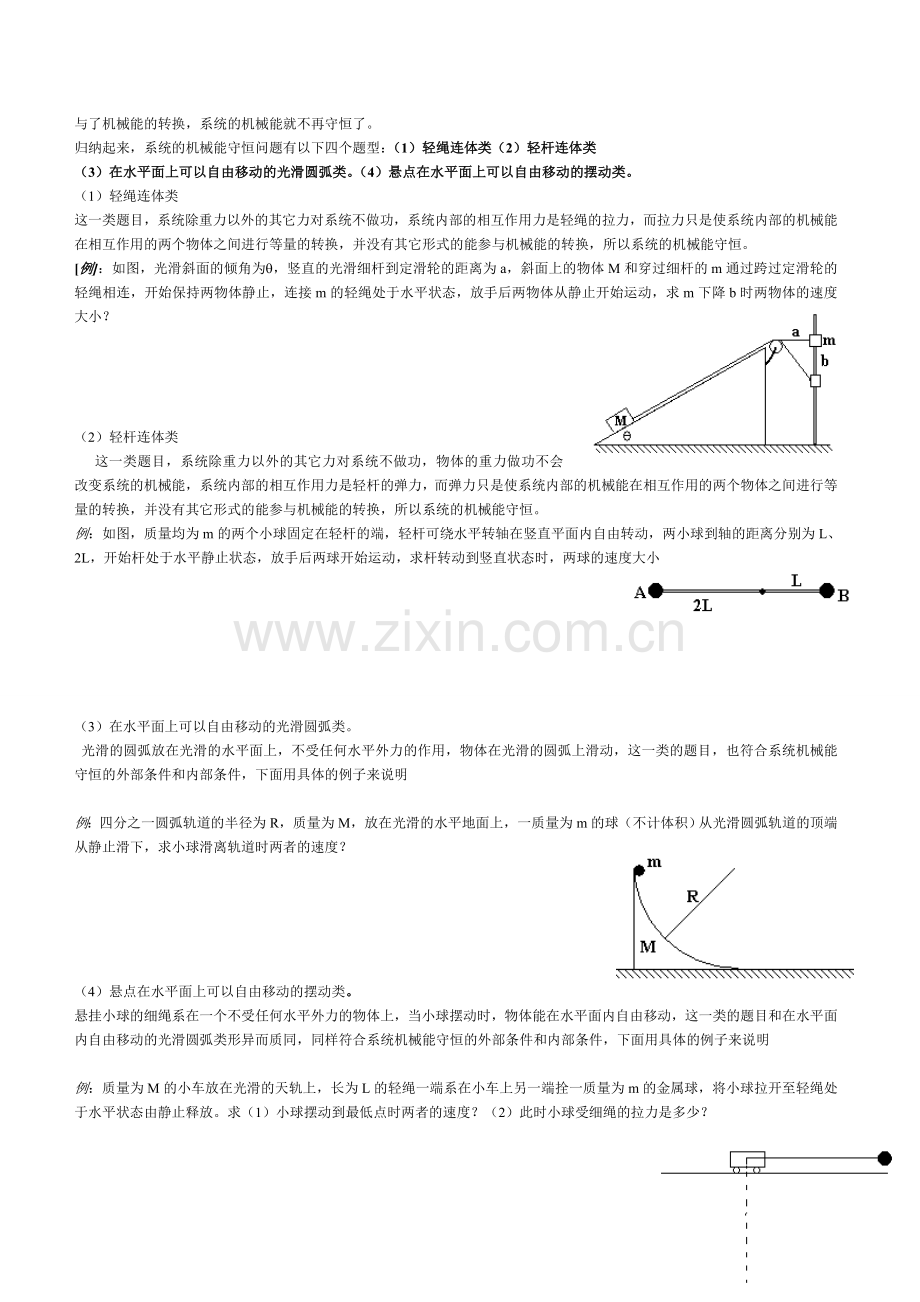 与了机械能的转换，系统的机械能就不再守恒了。

归纳起来，系统的机械能守恒问题有以下四个题型：（1）轻绳连体类（2）轻杆连体类

（3）在水平面上可以自由移动的光滑圆弧类。（4）悬点在水平面上可以自由移动的摆动类。

（1）轻绳连体类

这一类题目，系统除重力以外的其它力对系统不做功，系统内部的相互作用力是轻绳的拉力，而拉力只是使系统内部的机械能在相互作用的两个物体之间进行等量的转换，并没有其它形式的能参与机械能的转换，所以系统的机械能守恒。

[例]：如图，光滑斜面的倾角为θ，竖直的光滑细杆到定滑轮的距离为a，斜面上的物体M和穿过细杆的m通过跨过定滑轮的轻绳相连，开始保持两物体静止，连接m的轻绳处于水平状态，放手后两物体从静止开始运动，求m下降b时两物体的速度大小？

a
m
b
M
θ

（2）轻杆连体类

这一类题目，系统除重力以外的其它力对系统不做功，物体的重力做功不会改变系统的机械能，系统内部的相互作用力是轻杆的弹力，而弹力只是使系统内部的机械能在相互作用的两个物体之间进行等量的转换，并没有其它形式的能参与机械能的转换，所以系统的机械能守恒。

例：如图，质量均为m的两个小球固定在轻杆的端，轻杆可绕水平转轴在竖直平面内自由转动，两小球到轴的距离分别为L、2L，开始杆处于水平静止状态，放手后两球开始运动，求杆转动到竖直状态时，两球的速度大小

A
2L
L
B

（3）在水平面上可以自由移动的光滑圆弧类。

光滑的圆弧放在光滑的水平面上，不受任何水平外力的作用，物体在光滑的圆弧上滑动，这一类的题目，也符合系统机械能守恒的外部条件和内部条件，下面用具体的例子来说明

例：四分之一圆弧轨道的半径为R，质量为M，放在光滑的水平地面上，一质量为m的球（不计体积）从光滑圆弧轨道的顶端从静止滑下，求小球滑离轨道时两者的速度？

m
R
M

（4）悬点在水平面上可以自由移动的摆动类。

悬挂小球的细绳系在一个不受任何水平外力的物体上，当小球摆动时，物体能在水平面内自由移动，这一类的题目和在水平面内自由移动的光滑圆弧类形异而质同，同样符合系统机械能守恒的外部条件和内部条件，下面用具体的例子来说明

例：质量为M的小车放在光滑的天轨上，长为L的轻绳一端系在小车上另一端拴一质量为m的金属球，将小球拉开至轻绳处于水平状态由静止释放。求（1）小球摆动到最低点时两者的速度？（2）此时小球受细绳的拉力是多少？

www.zixin.com.cn